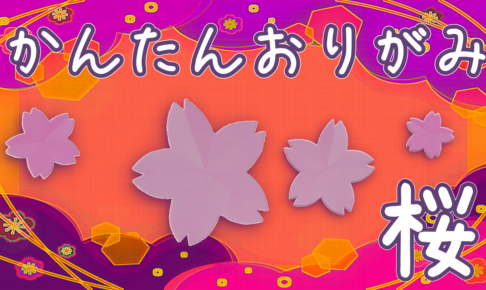 かんたんおりがみ

桜